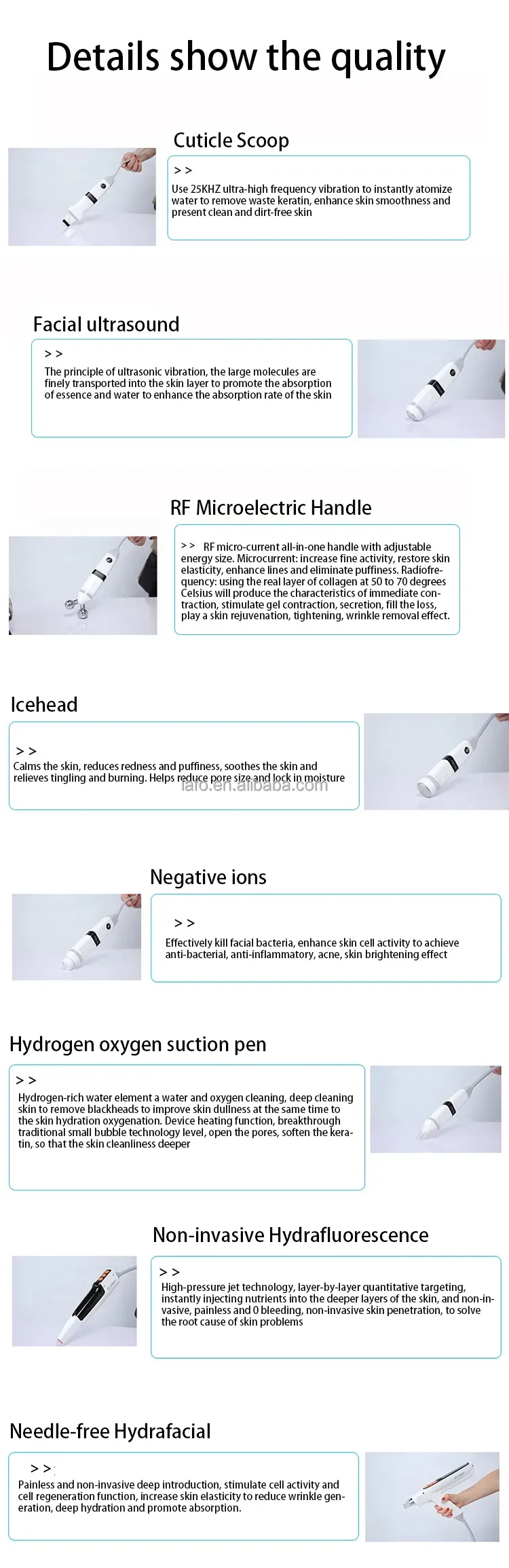 Details show the quality

Cuticle Scoop

> >
Use 25KHZ ultra-high frequency vibration to instantly atomize water to remove waste keratin, enhance skin smoothness and present clean and dirt-free skin

Facial ultrasound

> >
The principle of ultrasonic vibration, the large molecules are finely transported into the skin layer to promote the absorption of essence and water to enhance the absorption rate of the skin

RF Microelectric Handle

> > RF micro-current all-in-one handle with adjustable energy size. Microcurrent: increase fine activity, restore skin elasticity, enhance lines and eliminate puffiness. Radiofrequency: using the real layer of collagen at 50 to 70 degrees Celsius will produce the characteristics of immediate contraction, stimulate gel contraction, secretion, fill the loss, play a skin rejuvenation, tightening, wrinkle removal effect.

Icehead

> >
Calms the skin, reduces redness and puffiness, soothes the skin and relieves tingling and burning. Helps reduce pore size and lock in moisture
lafo.en.alibaba.com

Negative ions

> >
Effectively kill facial bacteria, enhance skin cell activity to achieve anti-bacterial, anti-inflammatory, acne, skin brightening effect

Hydrogen oxygen suction pen

> >
Hydrogen-rich water element a water and oxygen cleaning, deep cleaning skin to remove blackheads to improve skin dullness at the same time to the skin hydration oxygenation. Device heating function, breakthrough traditional small bubble technology level, open the pores, soften the keratin, so that the skin cleanliness deeper

Non-invasive Hydrafluorescence

> >
High-pressure jet technology, layer-by-layer quantitative targeting, instantly injecting nutrients into the deeper layers of the skin, and non-invasive, painless and 0 bleeding, non-invasive skin penetration, to solve the root cause of skin problems

Needle-free Hydrafacial

> >
Painless and non-invasive deep introduction, stimulate cell activity and cell regeneration function, increase skin elasticity to reduce wrinkle generation, deep hydration and promote absorption.